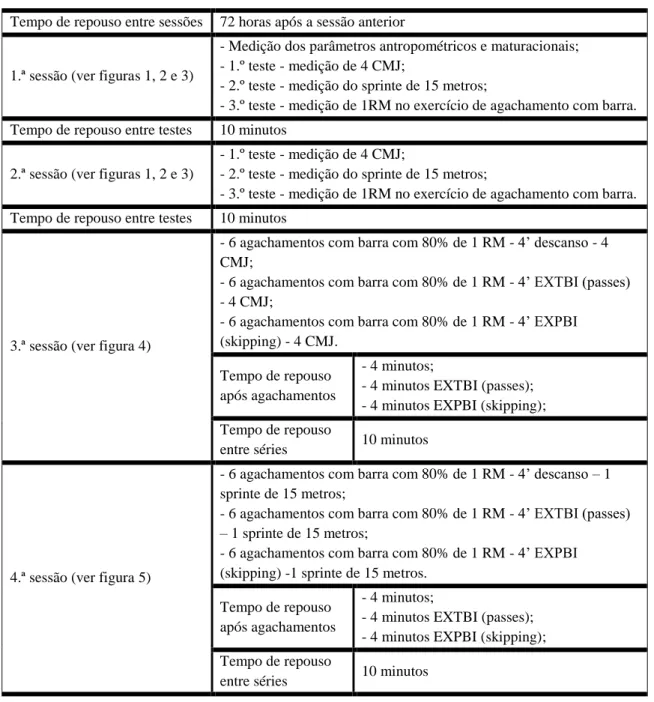 | Tempo de repouso entre sessões | 72 horas após a sessão anterior | |
|---|---|---|
| 1.ª sessão (ver figuras 1, 2 e 3) | - Medição dos parâmetros antropométricos e maturacionais; - 1.º teste - medição de 4 CMJ; - 2.º teste - medição do sprinte de 15 metros; - 3.º teste - medição de 1RM no exercício de agachamento com barra. | |
| Tempo de repouso entre testes | 10 minutos | |
| 2.ª sessão (ver figuras 1, 2 e 3) | - 1.º teste - medição de 4 CMJ; - 2.º teste - medição do sprinte de 15 metros; - 3.º teste - medição de 1RM no exercício de agachamento com barra. | |
| Tempo de repouso entre testes | 10 minutos | |
| 3.ª sessão (ver figura 4) | - 6 agachamentos com barra com 80% de 1 RM - 4' descanso - 4 CMJ; - 6 agachamentos com barra com 80% de 1 RM - 4' EXTBI (passes) - 4 CMJ; - 6 agachamentos com barra com 80% de 1 RM - 4' EXPBI (skipping) - 4 CMJ. | |
| | Tempo de repouso após agachamentos | - 4 minutos; - 4 minutos EXTBI (passes); - 4 minutos EXPBI (skipping); |
| | Tempo de repouso entre séries | 10 minutos |
| 4.ª sessão (ver figura 5) | - 6 agachamentos com barra com 80% de 1 RM - 4' descanso – 1 sprinte de 15 metros; - 6 agachamentos com barra com 80% de 1 RM - 4' EXTBI (passes) – 1 sprinte de 15 metros; - 6 agachamentos com barra com 80% de 1 RM - 4' EXPBI (skipping) -1 sprinte de 15 metros. | |
| | Tempo de repouso após agachamentos | - 4 minutos; - 4 minutos EXTBI (passes); - 4 minutos EXPBI (skipping); |
| | Tempo de repouso entre séries | 10 minutos |